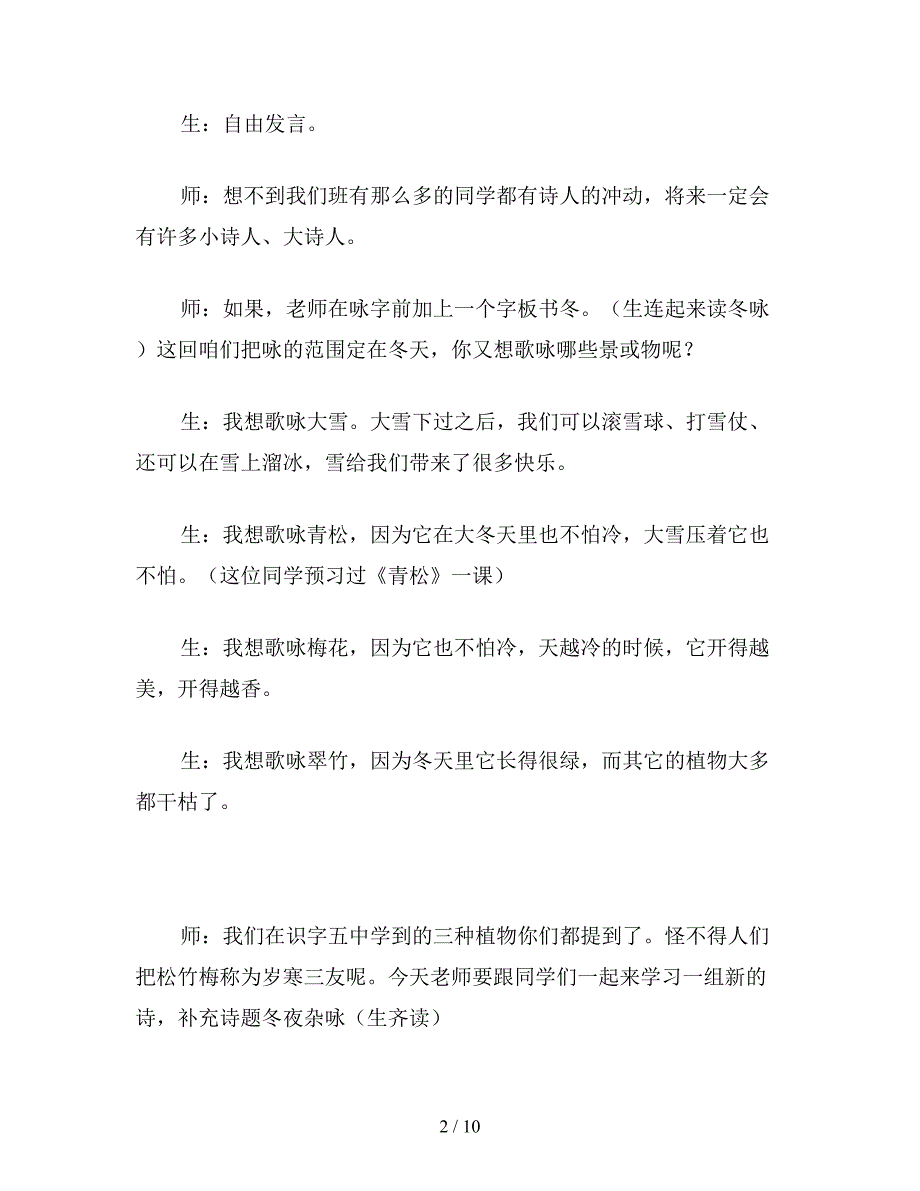 生：自由发言。

师：想不到我们班有那么多的同学都有诗人的冲动，将来一定会有许多小诗人、大诗人。

师：如果，老师在咏字前加上一个字板书冬。（生连起来读冬咏）这回咱们把咏的范围定在冬天，你又想歌咏哪些景或物呢？

生：我想歌咏大雪。大雪下过之后，我们可以滚雪球、打雪仗、还可以在雪上溜冰，雪给我们带来了很多快乐。

生：我想歌咏青松，因为它在大冬天里也不怕冷，大雪压着它也不怕。（这位同学预习过《青松》一课）

生：我想歌咏梅花，因为它也不怕冷，天越冷的时候，它开得越美，开得越香。

生：我想歌咏翠竹，因为冬天里它长得很绿，而其它的植物大多都干枯了。

师：我们在识字五中学到的三种植物你们都提到了。怪不得人们把松竹梅称为岁寒三友呢。今天老师要跟同学们一起来学习一组新的诗，补充诗题冬夜杂咏（生齐读）

2 / 10